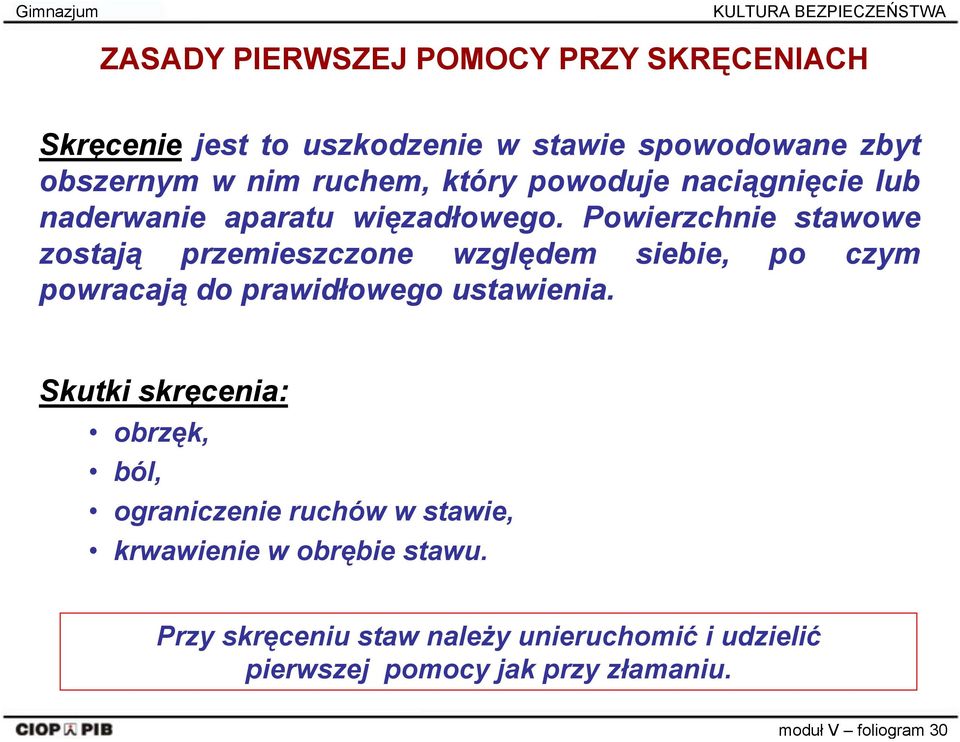 Gimnazjum

KULTURA BEZPIECZEŃSTWA

ZASADY PIERWSZEJ POMOCY PRZY SKRĘCENIACH

Skręcenie jest to uszkodzenie w stawie spowodowane zbyt obszernym w nim ruchem, który powoduje naciągnięcie lub naderwanie aparatu więzadłowego. Powierzchnie stawowe zostają przemieszczone względem siebie, po czym powracają do prawidłowego ustawienia.

Skutki skręcenia:
• obrzęk,
• ból,
• ograniczenie ruchów w stawie,
• krwawienie w obrębie stawu.

Przy skręceniu staw należy unieruchomić i udzielić pierwszej pomocy jak przy złamaniu.

CIOP PIB

moduł V – foliogram 30